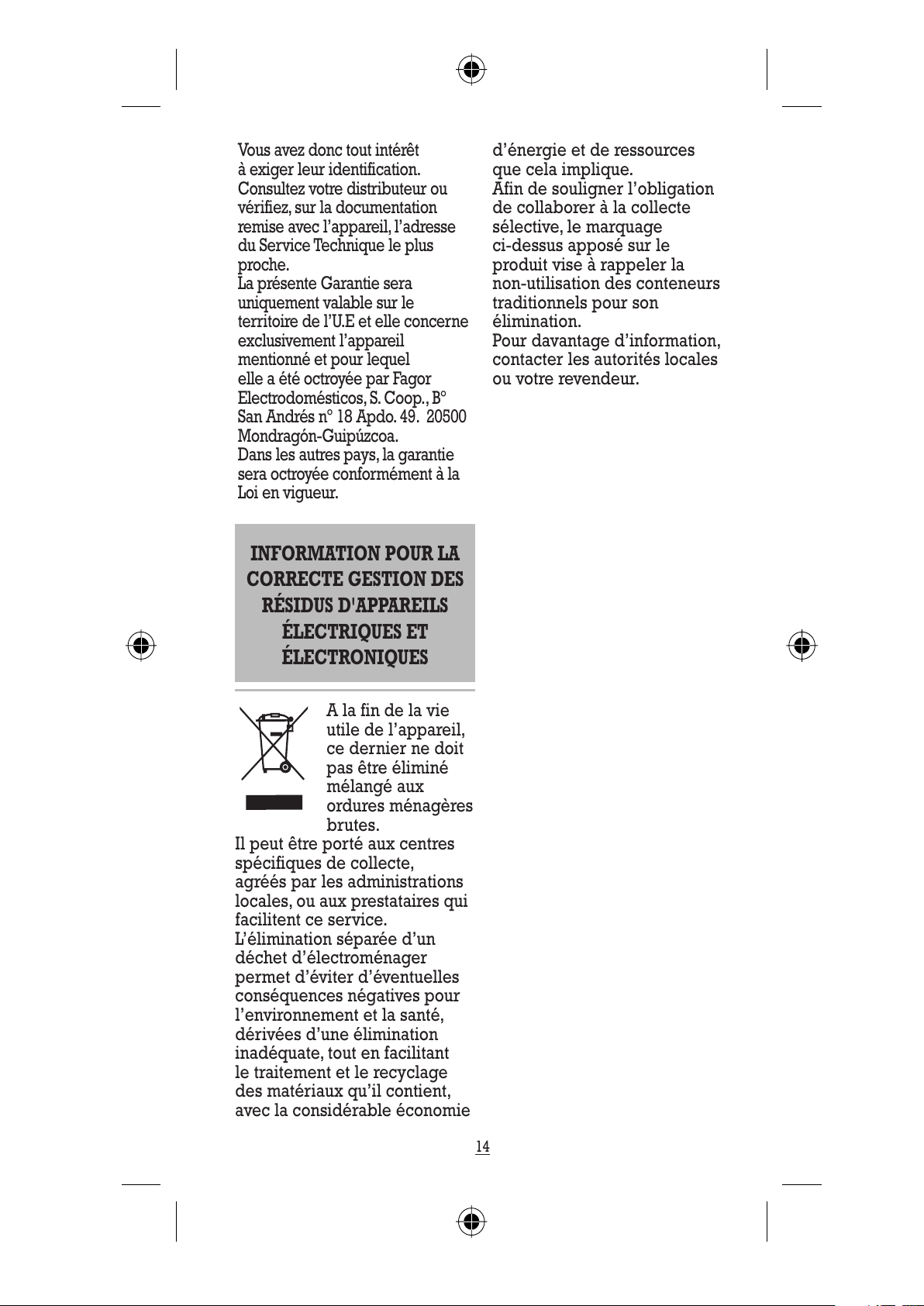 Vous avez donc tout intérêt à exiger leur identification. Consultez votre distributeur ou vérifiez, sur la documentation remise avec l'appareil, l'adresse du Service Technique le plus proche.
La présente Garantie sera uniquement valable sur le territoire de l'U.E et elle concerne exclusivement l'appareil mentionné et pour lequel elle a été octroyée par Fagor Electrodomésticos, S. Coop., B° San Andrés n° 18 Apdo. 49. 20500 Mondragón-Guipúzcoa.
Dans les autres pays, la garantie sera octroyée conformément à la Loi en vigueur.

INFORMATION POUR LA CORRECTE GESTION DES RÉSIDUS D'APPAREILS ÉLECTRIQUES ET ÉLECTRONIQUES

A la fin de la vie utile de l'appareil, ce dernier ne doit pas être éliminé mélangé aux ordures ménagères brutes.
Il peut être porté aux centres spécifiques de collecte, agréés par les administrations locales, ou aux prestataires qui facilitent ce service.
L'élimination séparée d'un déchet d'électroménager permet d'éviter d'éventuelles conséquences négatives pour l'environnement et la santé, dérivées d'une élimination inadéquate, tout en facilitant le traitement et le recyclage des matériaux qu'il contient, avec la considérable économie d'énergie et de ressources que cela implique.
Afin de souligner l'obligation de collaborer à la collecte sélective, le marquage ci-dessus apposé sur le produit vise à rappeler la non-utilisation des conteneurs traditionnels pour son élimination.
Pour davantage d'information, contacter les autorités locales ou votre revendeur.

14